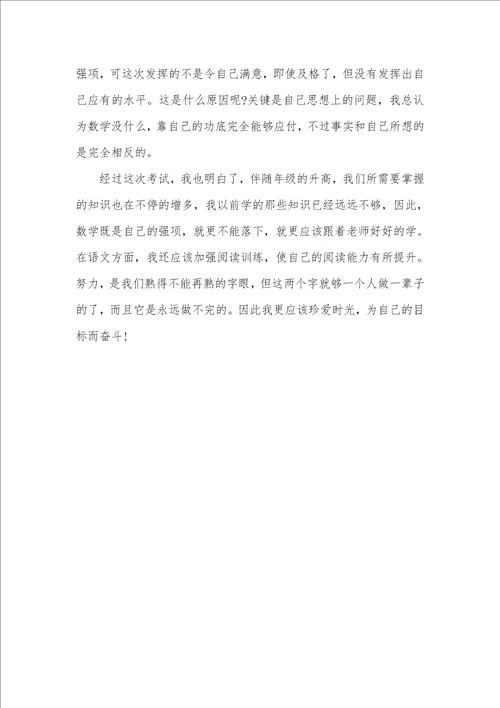 强项，可这次发挥的不是令自己满意，即使及格了，但没有发挥出自己应有的水平。这是什么原因呢?关键是自己思想上的问题，我总认为数学没什么，靠自己的功底完全能够应付，不过事实和自己所想的是完全相反的。

经过这次考试，我也明白了，伴随年级的升高，我们所需要掌握的知识也在不停的增多，我以前学的那些知识已经远远不够，因此，数学既是自己的强项，就更不能落下，就更应该跟着老师好好的学。在语文方面，我还应该加强阅读训练，使自己的阅读能力有所提升。努力，是我们熟得不能再熟的字眼，但这两个字就够一个人做一辈子的了，而且它是永远做不完的。因此我更应该珍爱时光，为自己的目标而奋斗！